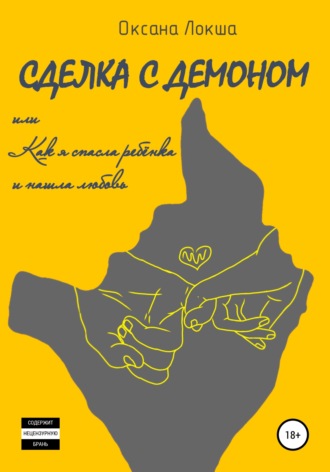 Оксана Локша

СДЕЛКА С ДЕМОНОМ

или

Как я спасла ребёнка

и нашла любовь

СОДЕРЖИТ
НЕЦЕНЗУРНУЮ
БРАНЬ

18+